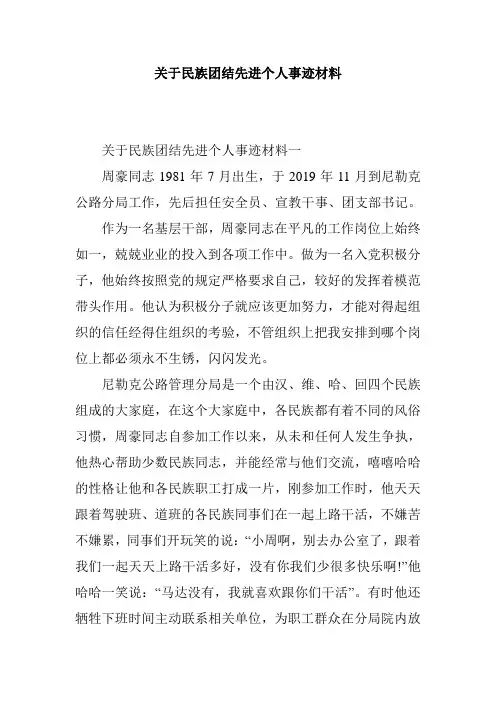 关于民族团结先进个人事迹材料

关于民族团结先进个人事迹材料一

周豪同志 1981 年 7 月出生，于 2019 年 11 月到尼勒克公路分局工作，先后担任安全员、宣教干事、团支部书记。

作为一名基层干部，周豪同志在平凡的工作岗位上始终如一，兢兢业业的投入到各项工作中。做为一名入党积极分子，他始终按照党的规定严格要求自己，较好的发挥着模范带头作用。他认为积极分子就应该更加努力，才能对得起组织的信任经得住组织的考验，不管组织上把我安排到哪个岗位上都必须永不生锈，闪闪发光。

尼勒克公路管理分局是一个由汉、维、哈、回四个民族组成的大家庭，在这个大家庭中，各民族都有着不同的风俗习惯，周豪同志自参加工作以来，从未和任何人发生争执，他热心帮助少数民族同志，并能经常与他们交流，嘻嘻哈哈的性格让他和各民族职工打成一片，刚参加工作时，他天天跟着驾驶班、道班的各民族同事们在一起上路干活，不嫌苦不嫌累，同事们开玩笑的说：“小周啊，别去办公室了，跟着我们一起天天上路干活多好，没有你我们少很多快乐啊!”他哈哈一笑说：“马达没有，我就喜欢跟你们干活”。有时他还牺牲下班时间主动联系相关单位，为职工群众在分局院内放